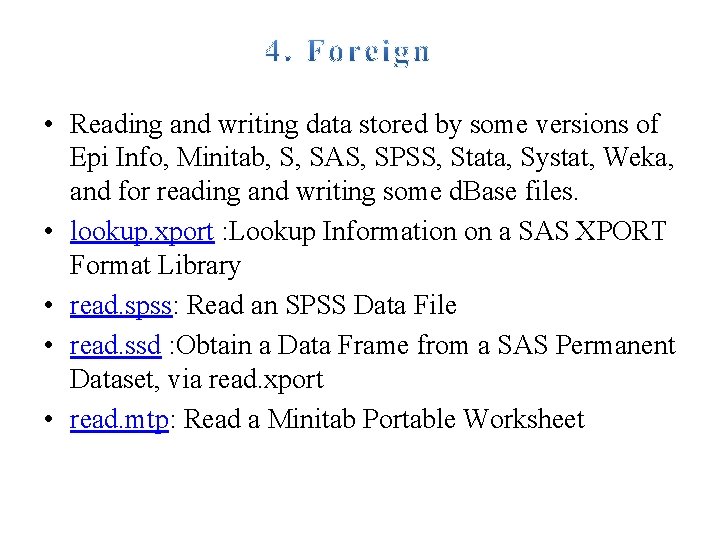 4. Foreign

• Reading and writing data stored by some versions of Epi Info, Minitab, S, SAS, SPSS, Stata, Systat, Weka, and for reading and writing some dBase files.
• lookup.xport :Lookup Information on a SAS XPORT Format Library
• read.spss: Read an SPSS Data File
• read.ssd :Obtain a Data Frame from a SAS Permanent Dataset, via read.xport
• read.mtp: Read a Minitab Portable Worksheet